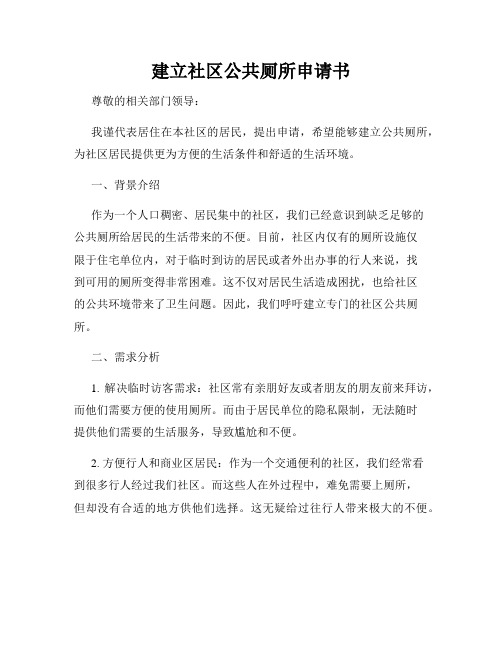 建立社区公共厕所申请书

尊敬的相关部门领导：

我谨代表居住在本社区的居民，提出申请，希望能够建立公共厕所，为社区居民提供更为方便的生活条件和舒适的生活环境。

一、背景介绍

作为一个人口稠密、居民集中的社区，我们已经意识到缺乏足够的公共厕所给居民的生活带来的不便。目前，社区内仅有的厕所设施仅限于住宅单位内，对于临时到访的居民或者外出办事的行人来说，找到可用的厕所变得非常困难。这不仅对居民生活造成困扰，也给社区的公共环境带来了卫生问题。因此，我们呼吁建立专门的社区公共厕所。

二、需求分析

1. 解决临时访客需求：社区常有亲朋好友或者朋友的朋友前来拜访，而他们需要方便的使用厕所。而由于居民单位的隐私限制，无法随时提供他们需要的生活服务，导致尴尬和不便。

2. 方便行人和商业区居民：作为一个交通便利的社区，我们经常看到很多行人经过我们社区。而这些人在外过程中，难免需要上厕所，但却没有合适的地方供他们选择。这无疑给过往行人带来极大的不便。